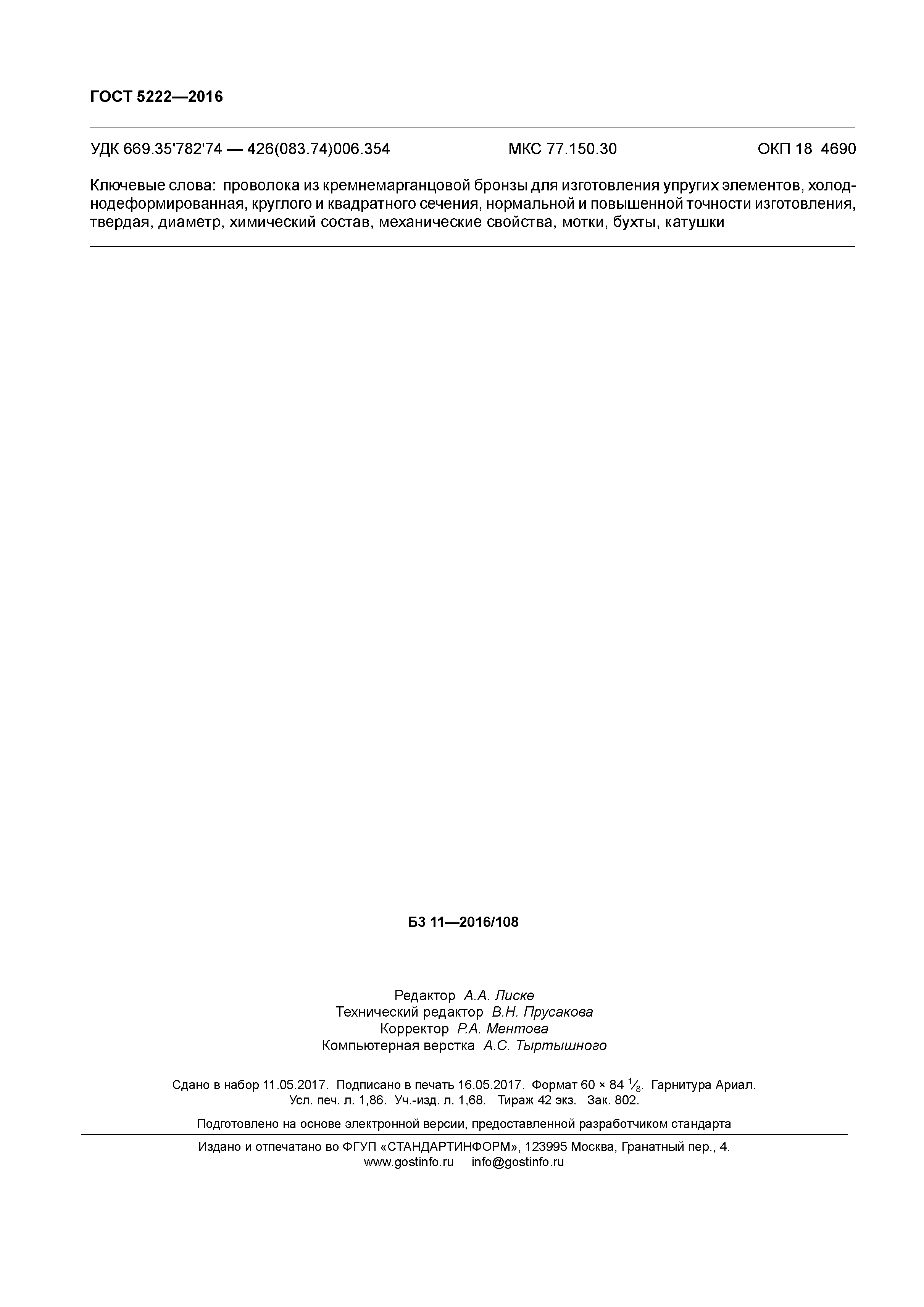 ГОСТ 5222—2016

УДК 669.35'782'74 — 426(083.74)006.354 МКС 77.150.30 ОКП 18 4690

Ключевые слова: проволока из кремнемарганцовой бронзы для изготовления упругих элементов, холоднодеформированная, круглого и квадратного сечения, нормальной и повышенной точности изготовления, твердая, диаметр, химический состав, механические свойства, мотки, бухты, катушки

БЗ 11—2016/108

Редактор А.А. Лиске
Технический редактор В.Н. Прусакова
Корректор Р.А. Ментова
Компьютерная верстка А.С. Тыртышного

Сдано в набор 11.05.2017. Подписано в печать 16.05.2017. Формат 60 × 84 $\frac{1}{8}$. Гарнитура Ариал. Усл. печ. л. 1,86. Уч.-изд. л. 1,68. Тираж 42 экз. Зак. 802.

Подготовлено на основе электронной версии, предоставленной разработчиком стандарта

Издано и отпечатано во ФГУП «СТАНДАРТИНФОРМ», 123995 Москва, Гранатный пер., 4.
www.gostinfo.ru info@gostinfo.ru